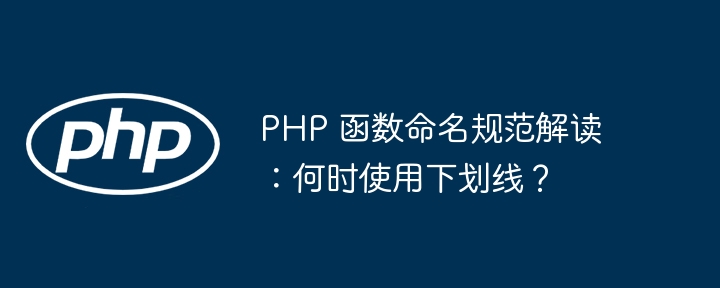 php

PHP 函数命名规范解读：何时使用下划线？